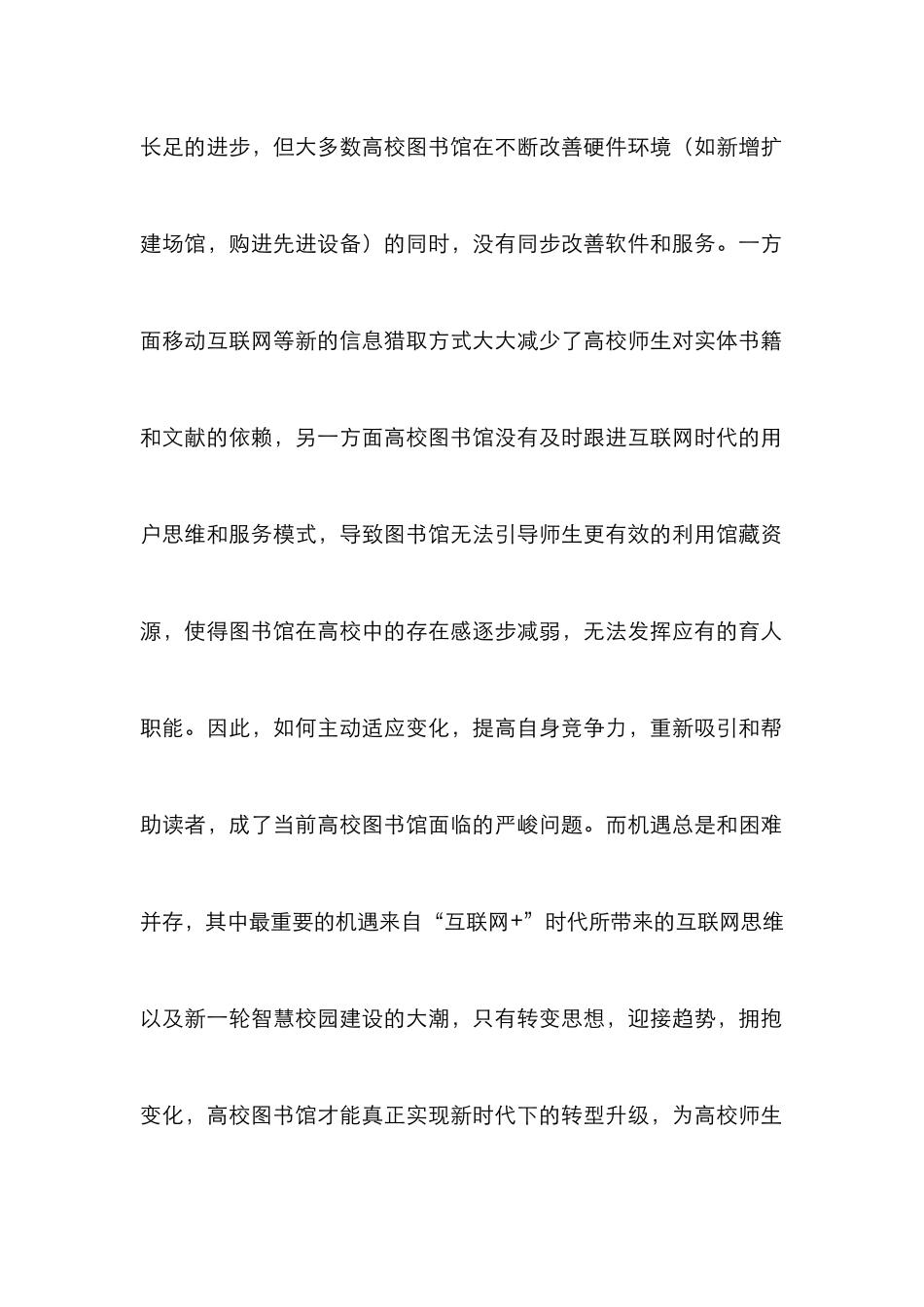 长足的进步，但大多数高校图书馆在不断改善硬件环境（如新增扩建场馆，购进先进设备）的同时，没有同步改善软件和服务。一方面移动互联网等新的信息猎取方式大大减少了高校师生对实体书籍和文献的依赖，另一方面高校图书馆没有及时跟进互联网时代的用户思维和服务模式，导致图书馆无法引导师生更有效的利用馆藏资源，使得图书馆在高校中的存在感逐步减弱，无法发挥应有的育人职能。因此，如何主动适应变化，提高自身竞争力，重新吸引和帮助读者，成了当前高校图书馆面临的严峻问题。而机遇总是和困难并存，其中最重要的机遇来自“互联网+”时代所带来的互联网思维以及新一轮智慧校园建设的大潮，只有转变思想，迎接趋势，拥抱变化，高校图书馆才能真正实现新时代下的转型升级，为高校师生